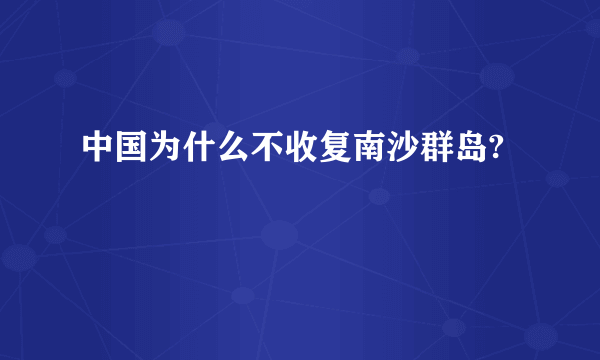 中国为什么不收复南沙群岛?